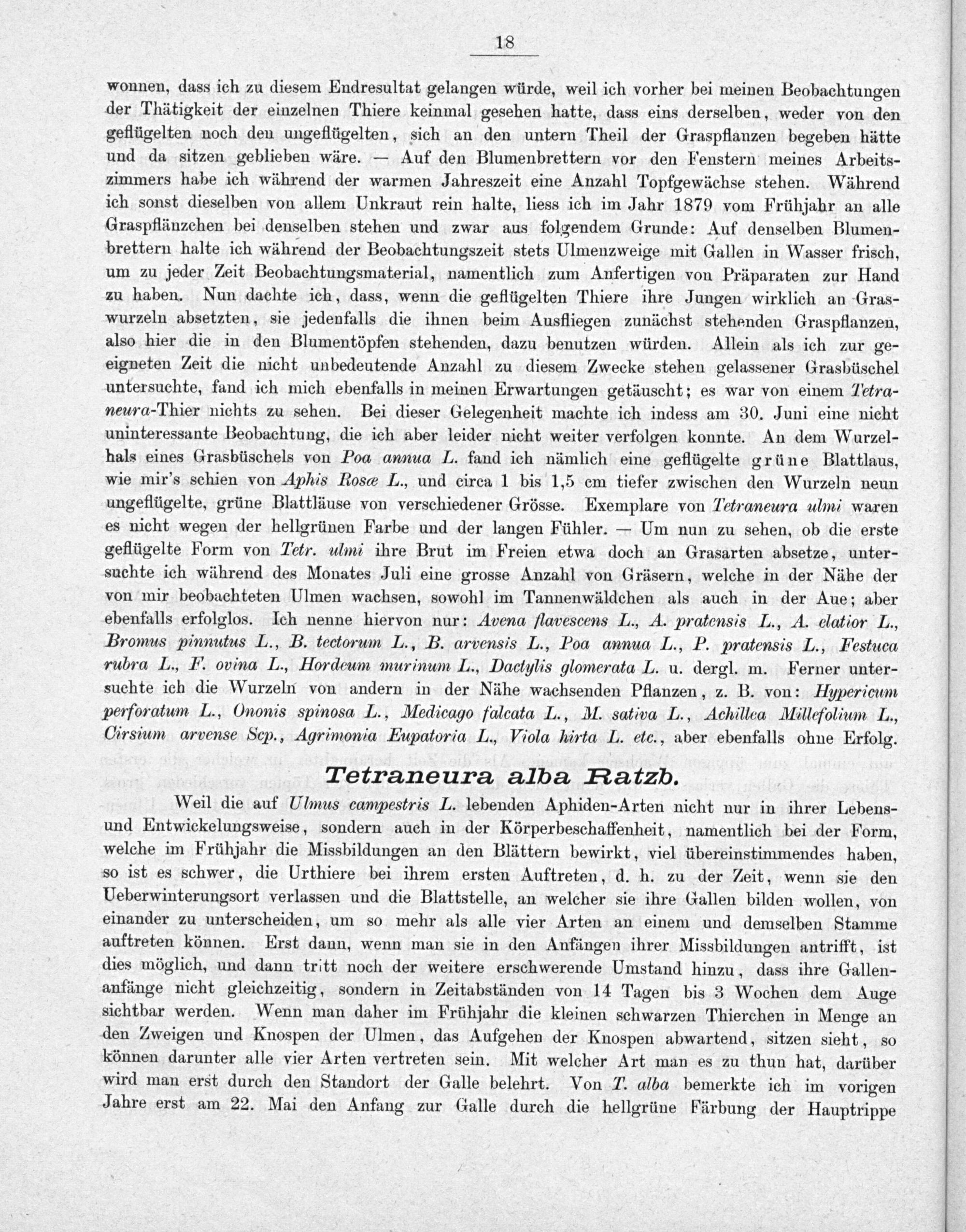 18

wonnen, dass ich zu diesem Endresultat gelangen würde, weil ich vorher bei meinen Beobachtungen der Thätigkeit der einzelnen Thiere keinmal gesehen hatte, dass eins derselben, weder von den geflügelten noch den ungeflügelten, sich an den untern Theil der Graspflanzen begeben hätte und da sitzen geblieben wäre. — Auf den Blumenbrettern vor den Fenstern meines Arbeitszimmers habe ich während der warmen Jahreszeit eine Anzahl Topfgewächse stehen. Während ich sonst dieselben von allem Unkraut rein halte, liess ich im Jahr 1879 vom Frühjahr an alle Graspflänzchen bei denselben stehen und zwar aus folgendem Grunde: Auf denselben Blumenbrettern halte ich während der Beobachtungszeit stets Ulmenzweige mit Gallen in Wasser frisch, um zu jeder Zeit Beobachtungsmaterial, namentlich zum Anfertigen von Präparaten zur Hand zu haben. Nun dachte ich, dass, wenn die geflügelten Thiere ihre Jungen wirklich an Graswurzeln absetzten, sie jedenfalls die ihnen beim Ausfliegen zunächst stehenden Graspflanzen, also hier die in den Blumentöpfen stehenden, dazu benutzen würden. Allein als ich zur geeigneten Zeit die nicht unbedeutende Anzahl zu diesem Zwecke stehen gelassener Grasbüschel untersuchte, fand ich mich ebenfalls in meinen Erwartungen getäuscht; es war von einem Tetraneura-Thier nichts zu sehen. Bei dieser Gelegenheit machte ich indess am 30. Juni eine nicht uninteressante Beobachtung, die ich aber leider nicht weiter verfolgen konnte. An dem Wurzelhals eines Grasbüschels von Poa annua L. fand ich nämlich eine geflügelte grüne Blattlaus, wie mir's schien von Aphis Rosæ L., und circa 1 bis 1,5 cm tiefer zwischen den Wurzeln neun ungeflügelte, grüne Blattläuse von verschiedener Grösse. Exemplare von Tetraneura ulmi waren es nicht wegen der hellgrünen Farbe und der langen Fühler. — Um nun zu sehen, ob die erste geflügelte Form von Tetr. ulmi ihre Brut im Freien etwa doch an Grasarten absetze, untersuchte ich während des Monates Juli eine grosse Anzahl von Gräsern, welche in der Nähe der von mir beobachteten Ulmen wachsen, sowohl im Tannenwäldchen als auch in der Aue; aber ebenfalls erfolglos. Ich nenne hiervon nur: Avena flavescens L., A. pratensis L., A. elatior L., Bromus pinnutus L., B. tectorum L., B. arvensis L., Poa annua L., P. pratensis L., Festuca rubra L., F. ovina L., Hordeum murinum L., Dactylis glomerata L. u. dergl. m. Ferner untersuchte ich die Wurzeln von andern in der Nähe wachsenden Pflanzen, z. B. von: Hypericum perforatum L., Ononis spinosa L., Medicago falcata L., M. sativa L., Achillea Millefolium L., Cirsium arvense Scp., Agrimonia Eupatoria L., Viola hirta L. etc., aber ebenfalls ohne Erfolg.

Tetraneura alba Ratzb.

Weil die auf Ulmus campestris L. lebenden Aphiden-Arten nicht nur in ihrer Lebens- und Entwickelungsweise, sondern auch in der Körperbeschaffenheit, namentlich bei der Form, welche im Frühjahr die Missbildungen an den Blättern bewirkt, viel übereinstimmendes haben, so ist es schwer, die Urthiere bei ihrem ersten Auftreten, d. h. zu der Zeit, wenn sie den Ueberwinterungsort verlassen und die Blattstelle, an welcher sie ihre Gallen bilden wollen, von einander zu unterscheiden, um so mehr als alle vier Arten an einem und demselben Stamme auftreten können. Erst dann, wenn man sie in den Anfängen ihrer Missbildungen antrifft, ist dies möglich, und dann tritt noch der weitere erschwerende Umstand hinzu, dass ihre Gallenanfänge nicht gleichzeitig, sondern in Zeitabständen von 14 Tagen bis 3 Wochen dem Auge sichtbar werden. Wenn man daher im Frühjahr die kleinen schwarzen Thierchen in Menge an den Zweigen und Knospen der Ulmen, das Aufgehen der Knospen abwartend, sitzen sieht, so können darunter alle vier Arten vertreten sein. Mit welcher Art man es zu thun hat, darüber wird man erst durch den Standort der Galle belehrt. Von T. alba bemerkte ich im vorigen Jahre erst am 22. Mai den Anfang zur Galle durch die hellgrüne Färbung der Hauptrippe